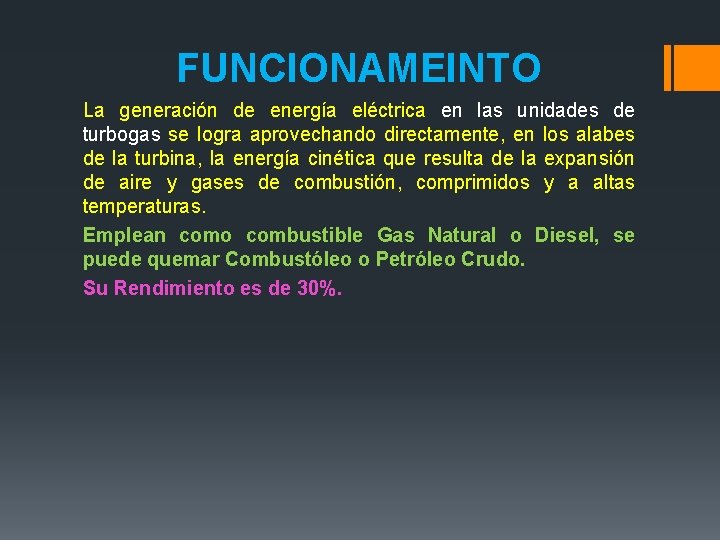 FUNCIONAMEINTO

La generación de energía eléctrica en las unidades de turbogas se logra aprovechando directamente, en los alabes de la turbina, la energía cinética que resulta de la expansión de aire y gases de combustión, comprimidos y a altas temperaturas.

Emplean como combustible Gas Natural o Diesel, se puede quemar Combustóleo o Petróleo Crudo.

Su Rendimiento es de 30%.